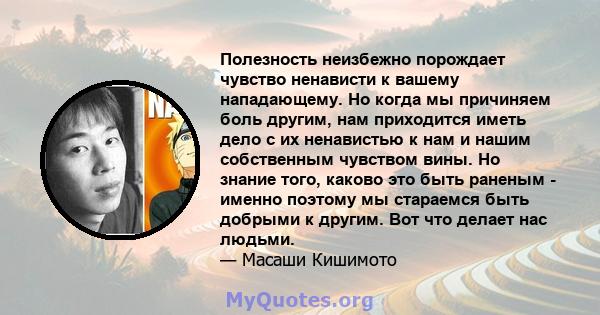 NA

Полезность неизбежно порождает чувство ненависти к вашему нападающему. Но когда мы причиняем боль другим, нам приходится иметь дело с их ненавистью к нам и нашим собственным чувством вины. Но знание того, каково это быть раненым - именно поэтому мы стараемся быть добрыми к другим. Вот что делает нас людьми.
— Масаши Кишимото

MyQuotes.org